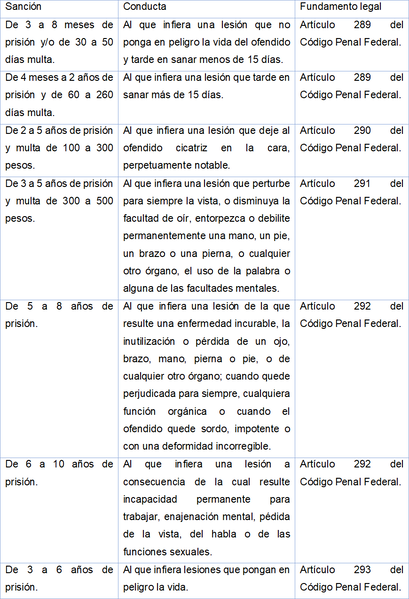 | Sanción | Conducta | Fundamento legal |
|---|---|---|
| De 3 a 8 meses de prisión y/o de 30 a 50 días multa. | Al que infiera una lesión que no ponga en peligro la vida del ofendido y tarde en sanar menos de 15 días. | Artículo 289 del Código Penal Federal. |
| De 4 meses a 2 años de prisión y de 60 a 260 días multa. | Al que infiera una lesión que tarde en sanar más de 15 días. | Artículo 289 del Código Penal Federal. |
| De 2 a 5 años de prisión y multa de 100 a 300 pesos. | Al que infiera una lesión que deje al ofendido cicatriz en la cara, perpetuamente notable. | Artículo 290 del Código Penal Federal. |
| De 3 a 5 años de prisión y multa de 300 a 500 pesos. | Al que infiera una lesión que perturbe para siempre la vista, o disminuya la facultad de oír, entorpezca o debilite permanentemente una mano, un pie, un brazo o una pierna, o cualquier otro órgano, el uso de la palabra o alguna de las facultades mentales. | Artículo 291 del Código Penal Federal. |
| De 5 a 8 años de prisión. | Al que infiera una lesión de la que resulte una enfermedad incurable, la inutilización o pérdida de un ojo, brazo, mano, pierna o pie, o de cualquier otro órgano; cuando quede perjudicada para siempre, cualquiera función orgánica o cuando el ofendido quede sordo, impotente o con una deformidad incorregible. | Artículo 292 del Código Penal Federal. |
| De 6 a 10 años de prisión. | Al que infiera una lesión a consecuencia de la cual resulte incapacidad permanente para trabajar, enajenación mental, pédida de la vista, del habla o de las funciones sexuales. | Artículo 292 del Código Penal Federal. |
| De 3 a 6 años de prisión. | Al que infiera lesiones que pongan en peligro la vida. | Artículo 293 del Código Penal Federal. |